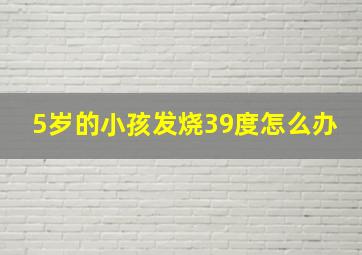 5岁的小孩发烧39度怎么办